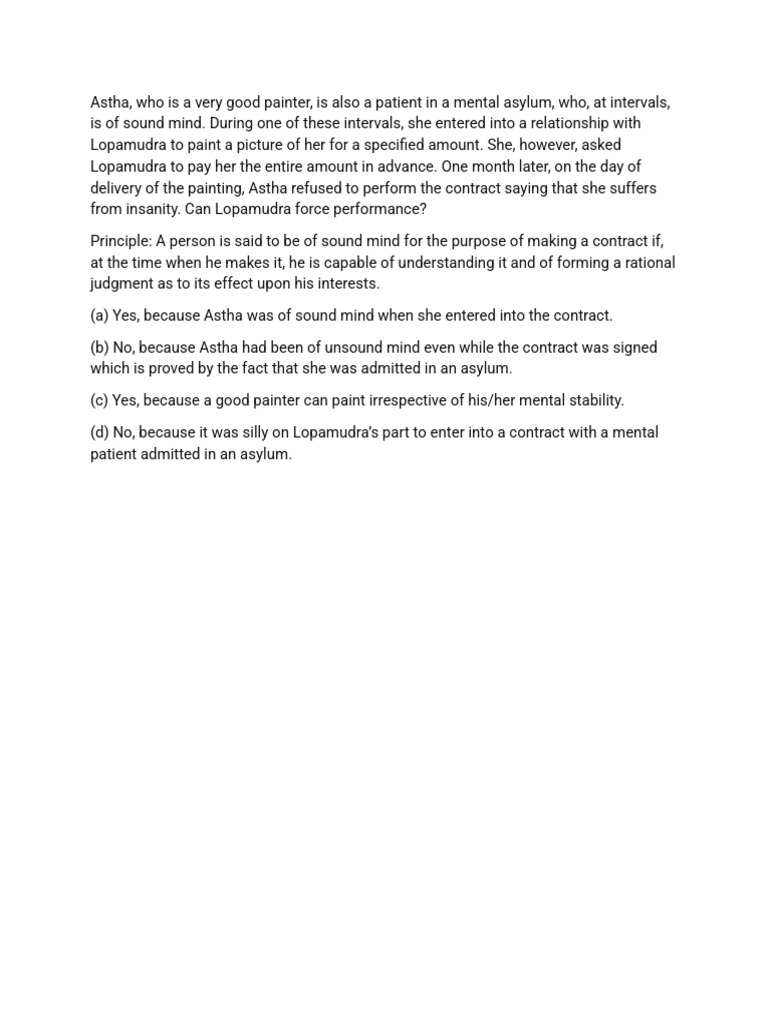 Astha, who is a very good painter, is also a patient in a mental asylum, who, at intervals, is of sound mind. During one of these intervals, she entered into a relationship with Lopamudra to paint a picture of her for a specified amount. She, however, asked Lopamudra to pay her the entire amount in advance. One month later, on the day of delivery of the painting, Astha refused to perform the contract saying that she suffers from insanity. Can Lopamudra force performance?

Principle: A person is said to be of sound mind for the purpose of making a contract if, at the time when he makes it, he is capable of understanding it and of forming a rational judgment as to its effect upon his interests.

(a) Yes, because Astha was of sound mind when she entered into the contract.

(b) No, because Astha had been of unsound mind even while the contract was signed which is proved by the fact that she was admitted in an asylum.

(c) Yes, because a good painter can paint irrespective of his/her mental stability.

(d) No, because it was silly on Lopamudra's part to enter into a contract with a mental patient admitted in an asylum.